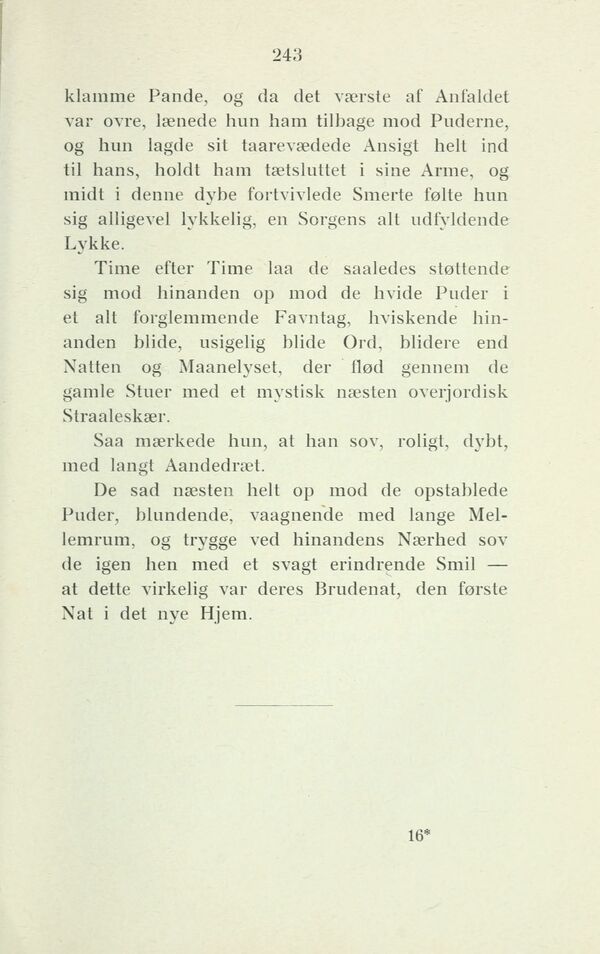 243

klamme Pande, og da det værste af Anfaldet var ovre, lænede hun ham tilbage mod Puderne, og hun lagde sit taarevædede Ansigt helt ind til hans, holdt ham tætsluttet i sine Arme, og midt i denne dybe fortvivlede Smerte følte hun sig alligevel lykkelig, en Sorgens alt udfyldende Lykke.

Time efter Time laa de saaledes støttende sig mod hinanden op mod de hvide Puder i et alt forglemmende Favntag, hviskende hinanden blide, usigelig blide Ord, blidere end Natten og Maanelyset, der flød gennem de gamle Stuer med et mystisk næsten overjordisk Straaleskær.

Saa mærkede hun, at han sov, roligt, dybt, med langt Aandedræt.

De sad næsten helt op mod de opstablede Puder, blundende, vaagnende med lange Mellemrum, og trygge ved hinandens Nærhed sov de igen hen med et svagt erindrende Smil — at dette virkelig var deres Brudenat, den første Nat i det nye Hjem.

16*